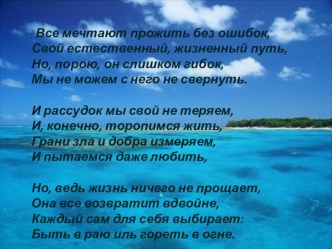 Все мечтают прожить без ошибок,
Свой естественный, жизненный путь,
Но, порою, он слишком гибок,
Мы не можем с него не свернуть.

И рассудок мы свой не теряем,
И, конечно, торопимся жить,
Грани зла и добра измеряем,
И пытаемся даже любить,

Но, ведь жизнь ничего не прощает,
Она все возвратит вдвойне,
Каждый сам для себя выбирает:
Быть в раю иль гореть в огне.